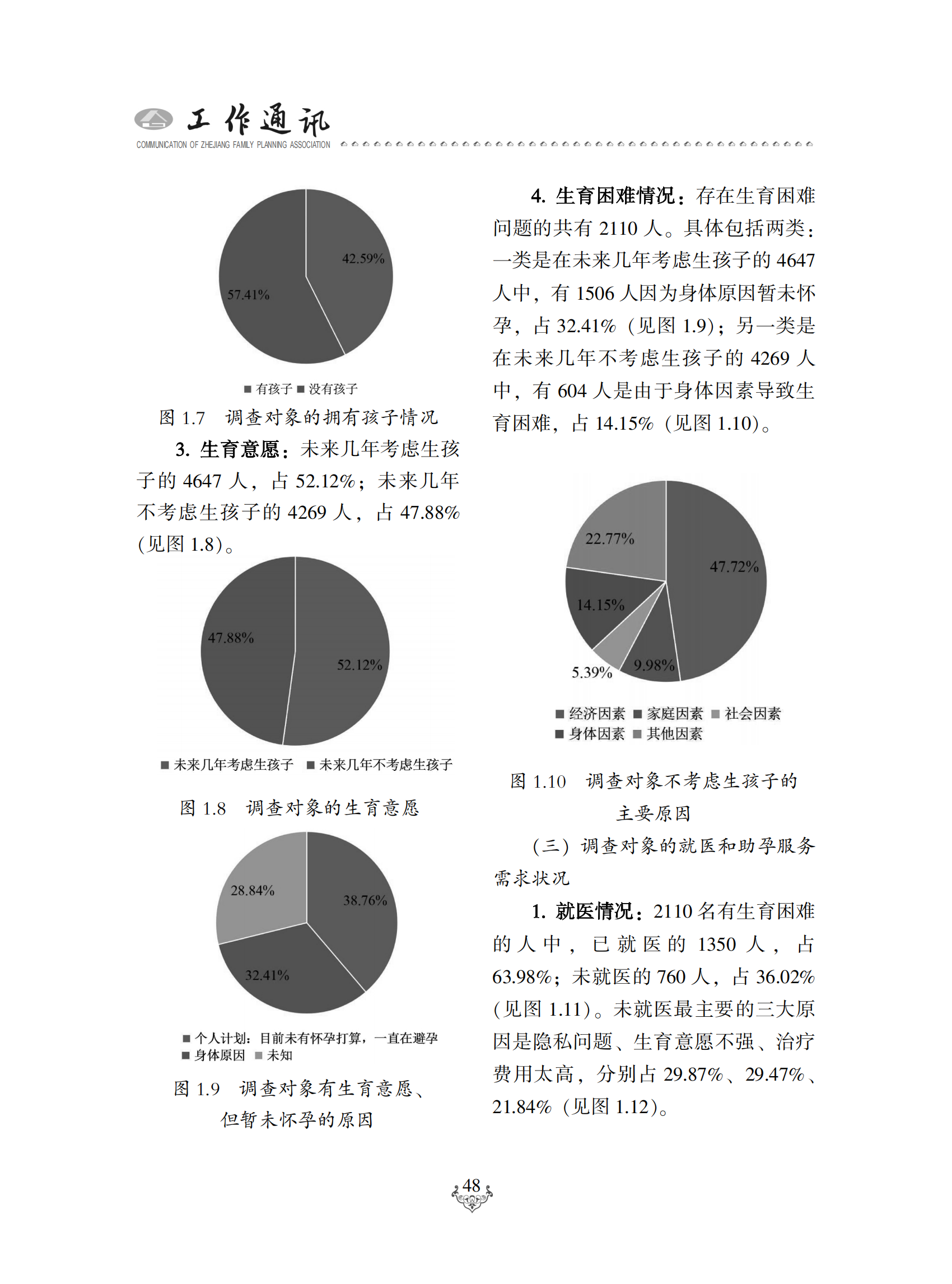 工作通讯
COMMUNICATION OF ZHEJIANG FAMILY PLANNING ASSOCIATION

42.59%
57.41%
■ 有孩子 ■ 没有孩子

图 1.7 调查对象的拥有孩子情况

3. 生育意愿：未来几年考虑生孩子的 4647 人，占 52.12%；未来几年不考虑生孩子的 4269 人，占 47.88%（见图 1.8）。

47.88%
52.12%
■ 未来几年考虑生孩子 ■ 未来几年不考虑生孩子

图 1.8 调查对象的生育意愿

28.84%
38.76%
32.41%
■ 个人计划：目前未有怀孕打算，一直在避孕
■ 身体原因 ■ 未知

图 1.9 调查对象有生育意愿、但暂未怀孕的原因

4. 生育困难情况：存在生育困难问题的共有 2110 人。具体包括两类：一类是在未来几年考虑生孩子的 4647 人中，有 1506 人因为身体原因暂未怀孕，占 32.41%（见图 1.9）；另一类是在未来几年不考虑生孩子的 4269 人中，有 604 人是由于身体因素导致生育困难，占 14.15%（见图 1.10）。

22.77%
47.72%
14.15%
5.39%
9.98%
■ 经济因素 ■ 家庭因素 ■ 社会因素
■ 身体因素 ■ 其他因素

图 1.10 调查对象不考虑生孩子的主要原因

（三）调查对象的就医和助孕服务需求状况

1. 就医情况：2110 名有生育困难的人中，已就医的 1350 人，占 63.98%；未就医的 760 人，占 36.02%（见图 1.11）。未就医最主要的三大原因是隐私问题、生育意愿不强、治疗费用太高，分别占 29.87%、29.47%、21.84%（见图 1.12）。

48